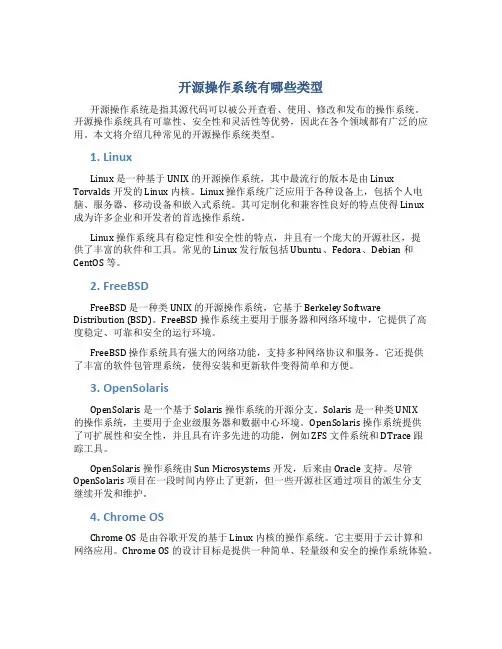 开源操作系统有哪些类型

开源操作系统是指其源代码可以被公开查看、使用、修改和发布的操作系统。开源操作系统具有可靠性、安全性和灵活性等优势，因此在各个领域都有广泛的应用。本文将介绍几种常见的开源操作系统类型。

1. Linux

Linux 是一种基于 UNIX 的开源操作系统，其中最流行的版本是由 Linux Torvalds 开发的 Linux 内核。Linux 操作系统广泛应用于各种设备上，包括个人电脑、服务器、移动设备和嵌入式系统。其可定制化和兼容性良好的特点使得 Linux 成为许多企业和开发者的首选操作系统。

Linux 操作系统具有稳定性和安全性的特点，并且有一个庞大的开源社区，提供了丰富的软件和工具。常见的 Linux 发行版包括 Ubuntu、Fedora、Debian 和 CentOS 等。

2. FreeBSD

FreeBSD 是一种类 UNIX 的开源操作系统，它基于 Berkeley Software Distribution (BSD)。FreeBSD 操作系统主要用于服务器和网络环境中，它提供了高度稳定、可靠和安全的运行环境。

FreeBSD 操作系统具有强大的网络功能，支持多种网络协议和服务。它还提供了丰富的软件包管理系统，使得安装和更新软件变得简单和方便。

3. OpenSolaris

OpenSolaris 是一个基于 Solaris 操作系统的开源分支。Solaris 是一种类 UNIX 的操作系统，主要用于企业级服务器和数据中心环境。OpenSolaris 操作系统提供了可扩展性和安全性，并且具有许多先进的功能，例如 ZFS 文件系统和 DTrace 跟踪工具。

OpenSolaris 操作系统由 Sun Microsystems 开发，后来由 Oracle 支持。尽管 OpenSolaris 项目在一段时间内停止了更新，但一些开源社区通过项目的派生分支继续开发和维护。

4. Chrome OS

Chrome OS 是由谷歌开发的基于 Linux 内核的操作系统。它主要用于云计算和网络应用。Chrome OS 的设计目标是提供一种简单、轻量级和安全的操作系统体验。